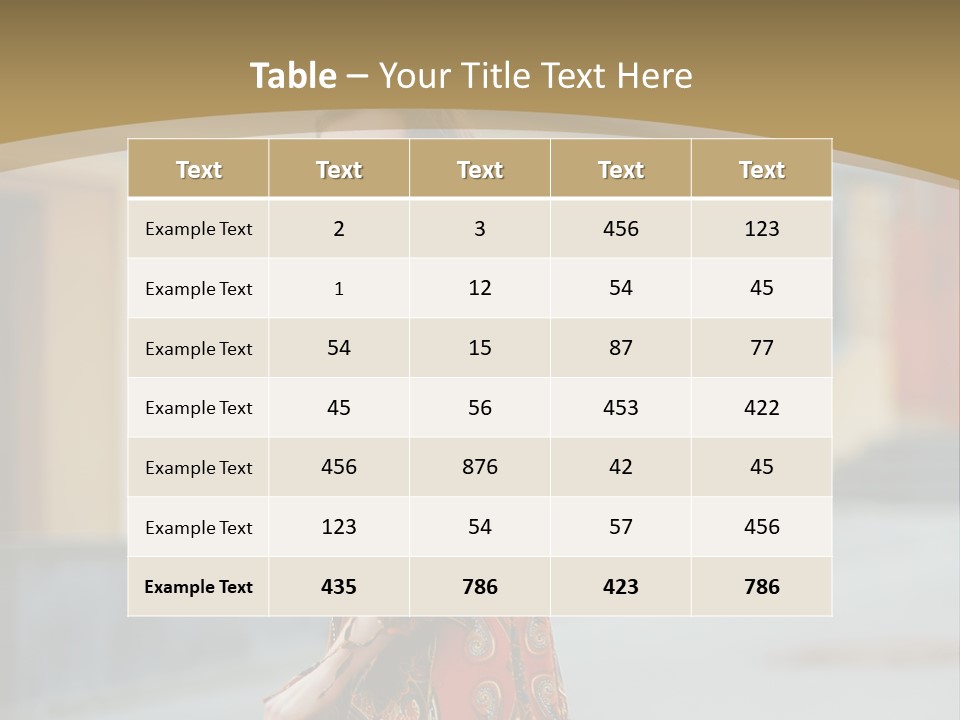 Table – Your Title Text Here

| Text | Text | Text | Text | Text |
|---|---|---|---|---|
| Example Text | 2 | 3 | 456 | 123 |
| Example Text | 1 | 12 | 54 | 45 |
| Example Text | 54 | 15 | 87 | 77 |
| Example Text | 45 | 56 | 453 | 422 |
| Example Text | 456 | 876 | 42 | 45 |
| Example Text | 123 | 54 | 57 | 456 |
| Example Text | 435 | 786 | 423 | 786 |